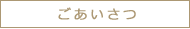 ごあいさつ